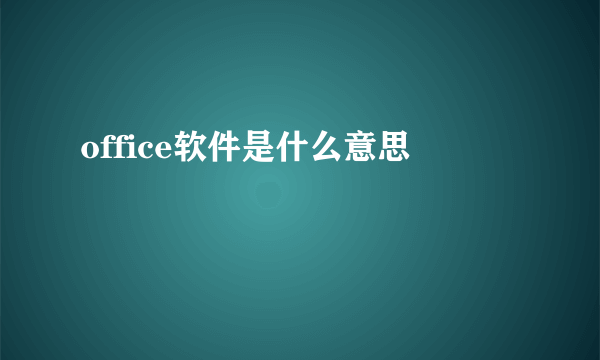 office软件是什么意思